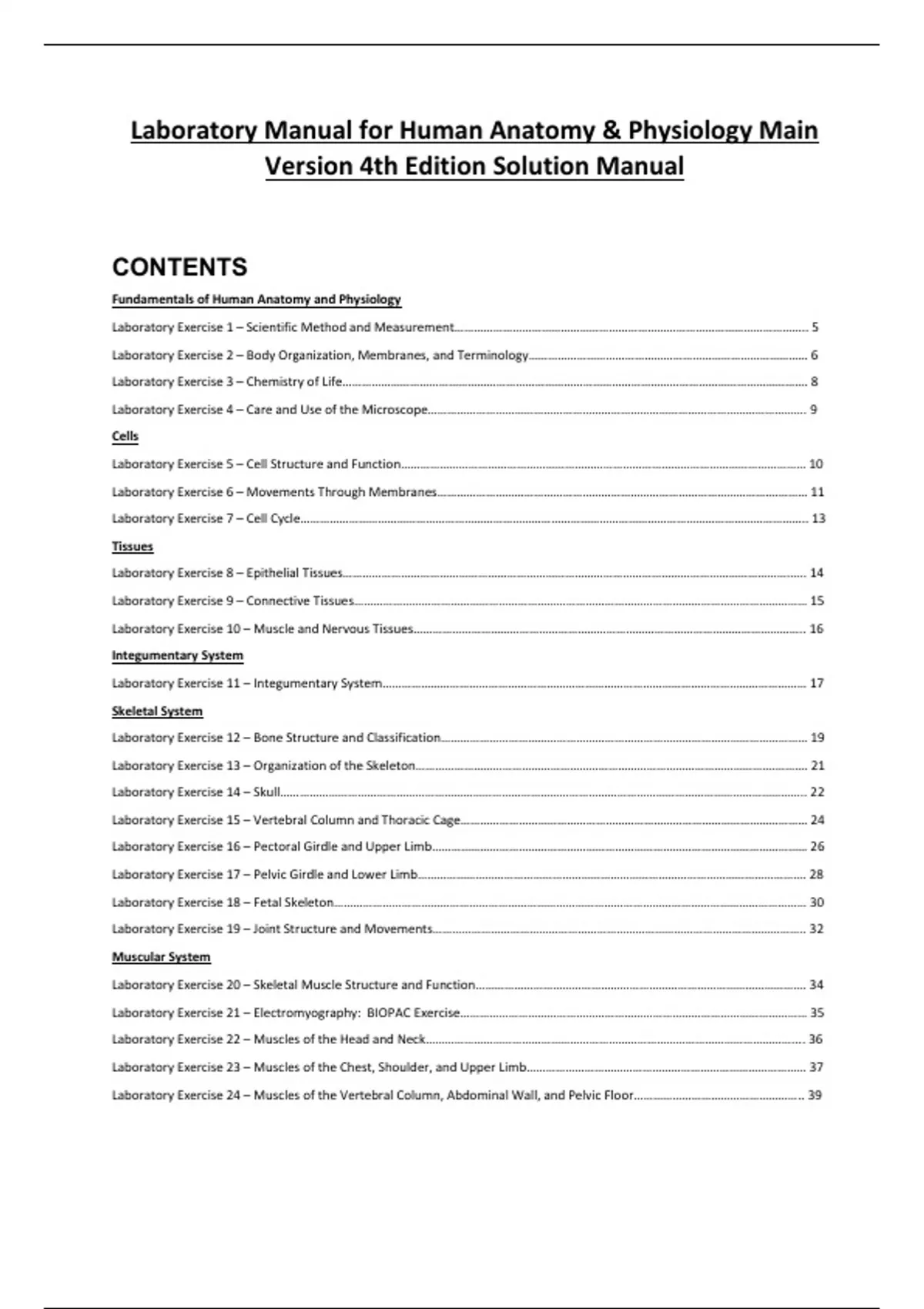 Laboratory Manual for Human Anatomy & Physiology Main Version 4th Edition Solution Manual

CONTENTS

Fundamentals of Human Anatomy and Physiology

Laboratory Exercise 1 – Scientific Method and Measurement........ 5

Laboratory Exercise 2 – Body Organization, Membranes, and Terminology........ 6

Laboratory Exercise 3 – Chemistry of Life........ 8

Laboratory Exercise 4 – Care and Use of the Microscope........ 9

Cells

Laboratory Exercise 5 – Cell Structure and Function........ 10

Laboratory Exercise 6 – Movements Through Membranes........ 11

Laboratory Exercise 7 – Cell Cycle........ 13

Tissues

Laboratory Exercise 8 – Epithelial Tissues........ 14

Laboratory Exercise 9 – Connective Tissues........ 15

Laboratory Exercise 10 – Muscle and Nervous Tissues........ 16

Integumentary System

Laboratory Exercise 11 – Integumentary System........ 17

Skeletal System

Laboratory Exercise 12 – Bone Structure and Classification........ 19

Laboratory Exercise 13 – Organization of the Skeleton........ 21

Laboratory Exercise 14 – Skull........ 22

Laboratory Exercise 15 – Vertebral Column and Thoracic Cage........ 24

Laboratory Exercise 16 – Pectoral Girdle and Upper Limb........ 26

Laboratory Exercise 17 – Pelvic Girdle and Lower Limb........ 28

Laboratory Exercise 18 – Fetal Skeleton........ 30

Laboratory Exercise 19 – Joint Structure and Movements........ 32

Muscular System

Laboratory Exercise 20 – Skeletal Muscle Structure and Function........ 34

Laboratory Exercise 21 – Electromyography: BIOPAC Exercise........ 35

Laboratory Exercise 22 – Muscles of the Head and Neck........ 36

Laboratory Exercise 23 – Muscles of the Chest, Shoulder, and Upper Limb........ 37

Laboratory Exercise 24 – Muscles of the Vertebral Column, Abdominal Wall, and Pelvic Floor........ 39